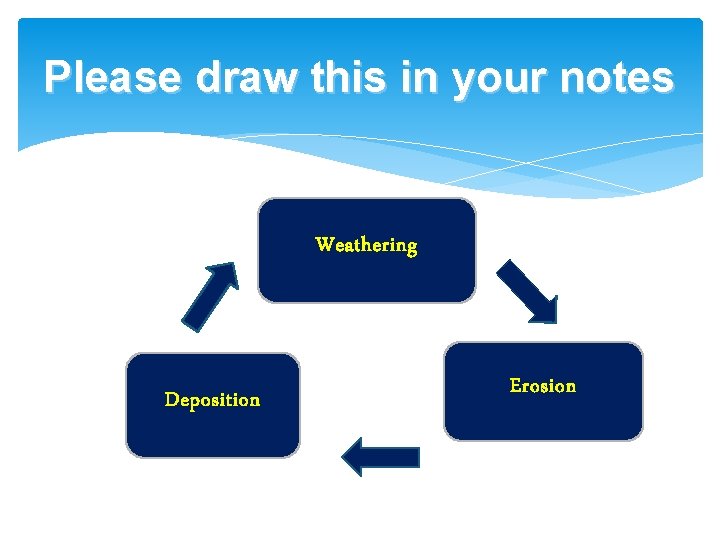 Please draw this in your notes

Weathering

Erosion

Deposition